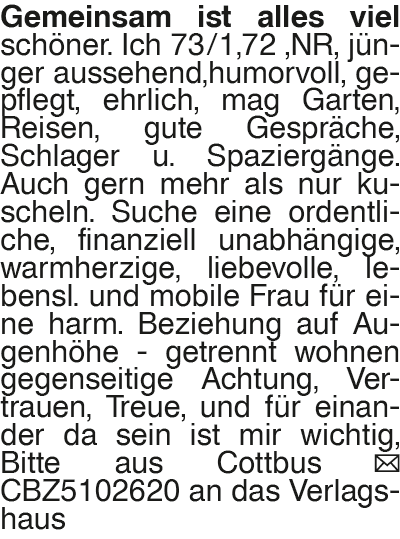 Gemeinsam ist alles viel schöner. Ich 73/1,72 ,NR, jünger aussehend,humorvoll, gepflegt, ehrlich, mag Garten, Reisen, gute Gespräche, Schlager u. Spaziergänge. Auch gern mehr als nur kuscheln. Suche eine ordentliche, finanziell unabhängige, warmherzige, liebevolle, lebensl. und mobile Frau für eine harm. Beziehung auf Augenhöhe - getrennt wohnen gegenseitige Achtung, Vertrauen, Treue, und für einander da sein ist mir wichtig, Bitte aus Cottbus ✉ CBZ5102620 an das Verlagshaus